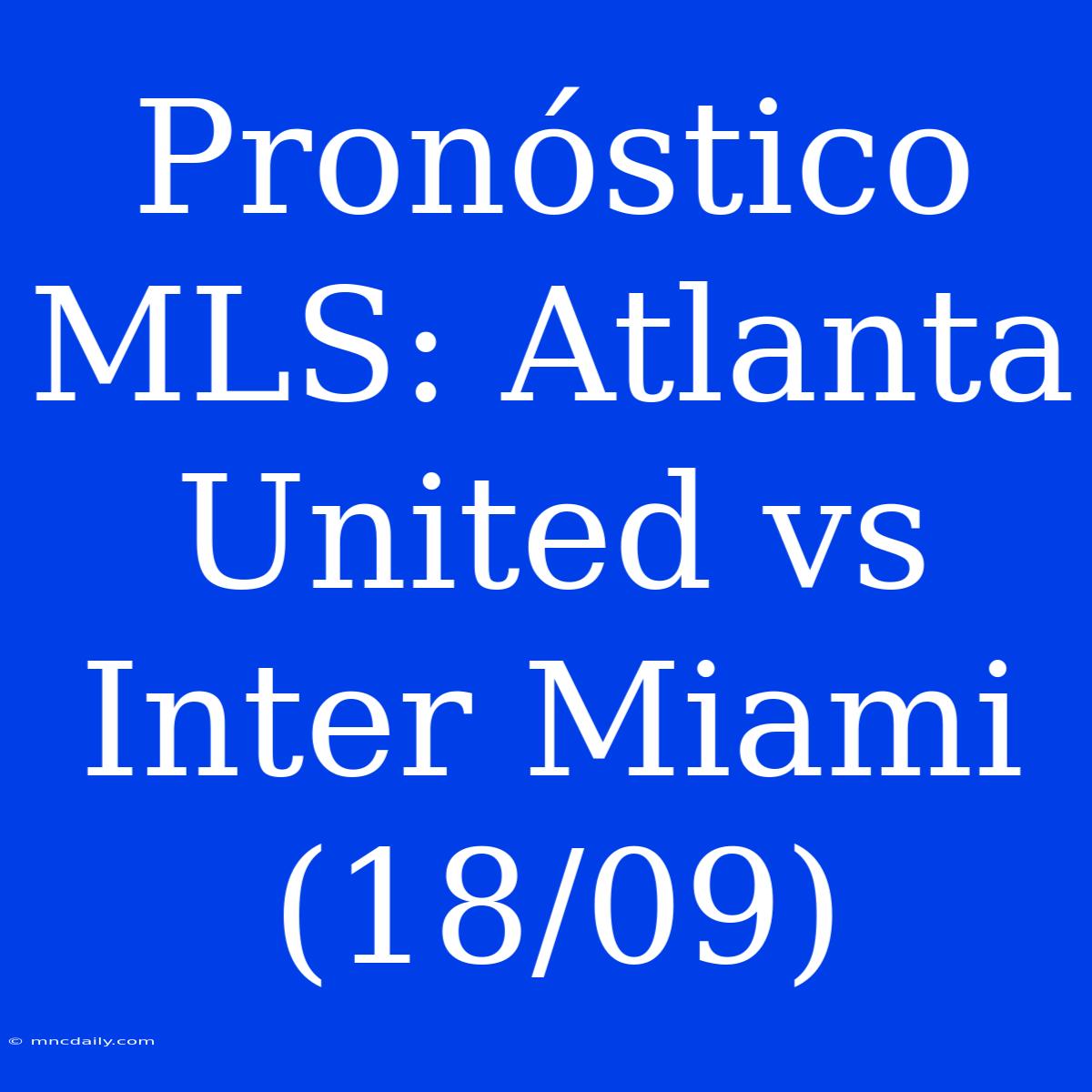 Pronóstico MLS: Atlanta United vs Inter Miami (18/09)

© mncdaily.com